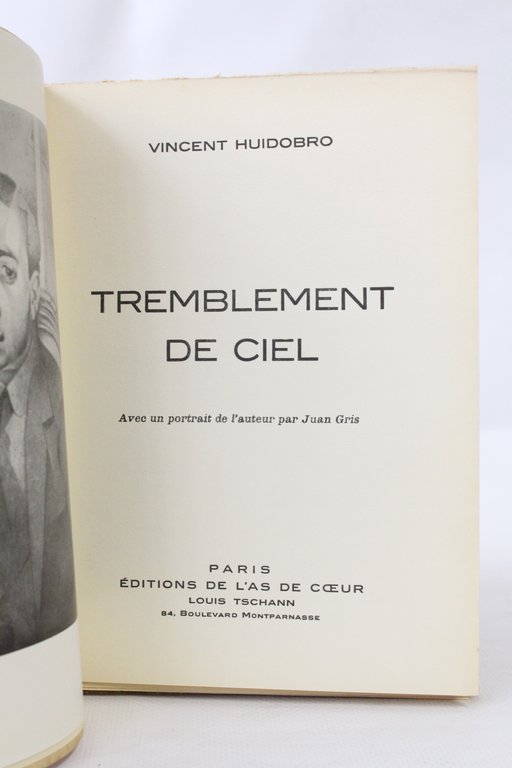 VINCENT HUIDOBRO

TREMBLEMENT DE CIEL

Avec un portrait de l'auteur par Juan Gris

PARIS
ÉDITIONS DE L'AS DE CŒUR
LOUIS TSCHANN
84, BOULEVARD MONTPARNASSE